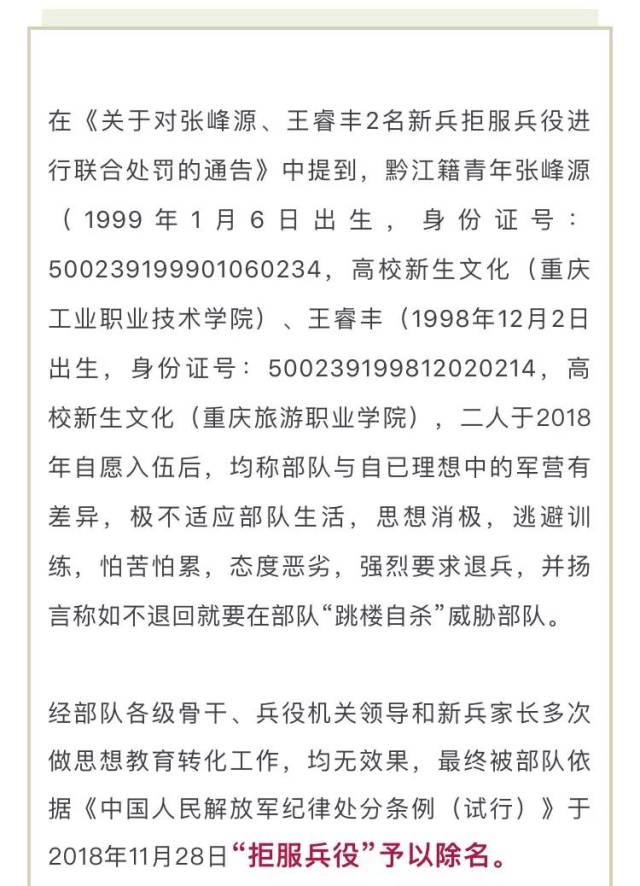 在《关于对张峰源、王睿丰2名新兵拒服兵役进行联合处罚的通告》中提到，黔江籍青年张峰源（1999年1月6日出生，身份证号：500239199901060234，高校新生文化（重庆工业职业技术学院）、王睿丰（1998年12月2日出生，身份证号：500239199812020214，高校新生文化（重庆旅游职业学院），二人于2018年自愿入伍后，均称部队与自已理想中的军营有差异，极不适应部队生活，思想消极，逃避训练，怕苦怕累，态度恶劣，强烈要求退兵，并扬言称如不退回就要在部队“跳楼自杀”威胁部队。

经部队各级骨干、兵役机关领导和新兵家长多次做思想教育转化工作，均无效果，最终被部队依据《中国人民解放军纪律处分条例（试行）》于2018年11月28日“拒服兵役”予以除名。